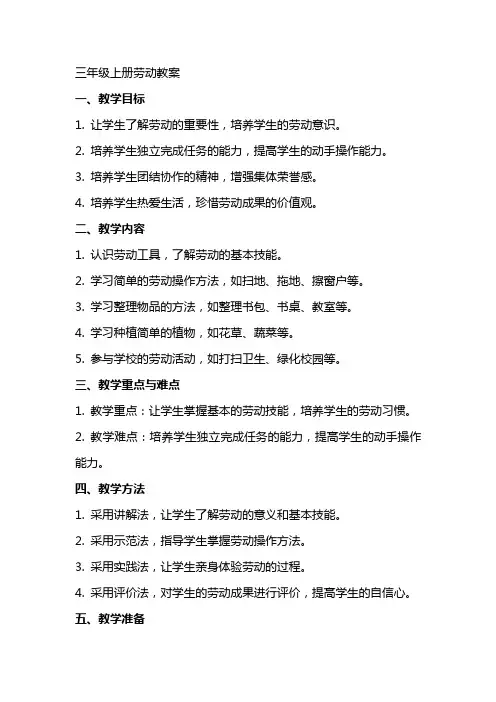 三年级上册劳动教案

一、教学目标

1. 让学生了解劳动的重要性，培养学生的劳动意识。

2. 培养学生独立完成任务的能力，提高学生的动手操作能力。

3. 培养学生团结协作的精神，增强集体荣誉感。

4. 培养学生热爱生活，珍惜劳动成果的价值观。

二、教学内容

1. 认识劳动工具，了解劳动的基本技能。

2. 学习简单的劳动操作方法，如扫地、拖地、擦窗户等。

3. 学习整理物品的方法，如整理书包、书桌、教室等。

4. 学习种植简单的植物，如花草、蔬菜等。

5. 参与学校的劳动活动，如打扫卫生、绿化校园等。

三、教学重点与难点

1. 教学重点：让学生掌握基本的劳动技能，培养学生的劳动习惯。

2. 教学难点：培养学生独立完成任务的能力，提高学生的动手操作能力。

四、教学方法

1. 采用讲解法，让学生了解劳动的意义和基本技能。

2. 采用示范法，指导学生掌握劳动操作方法。

3. 采用实践法，让学生亲身体验劳动的过程。

4. 采用评价法，对学生的劳动成果进行评价，提高学生的自信心。

五、教学准备